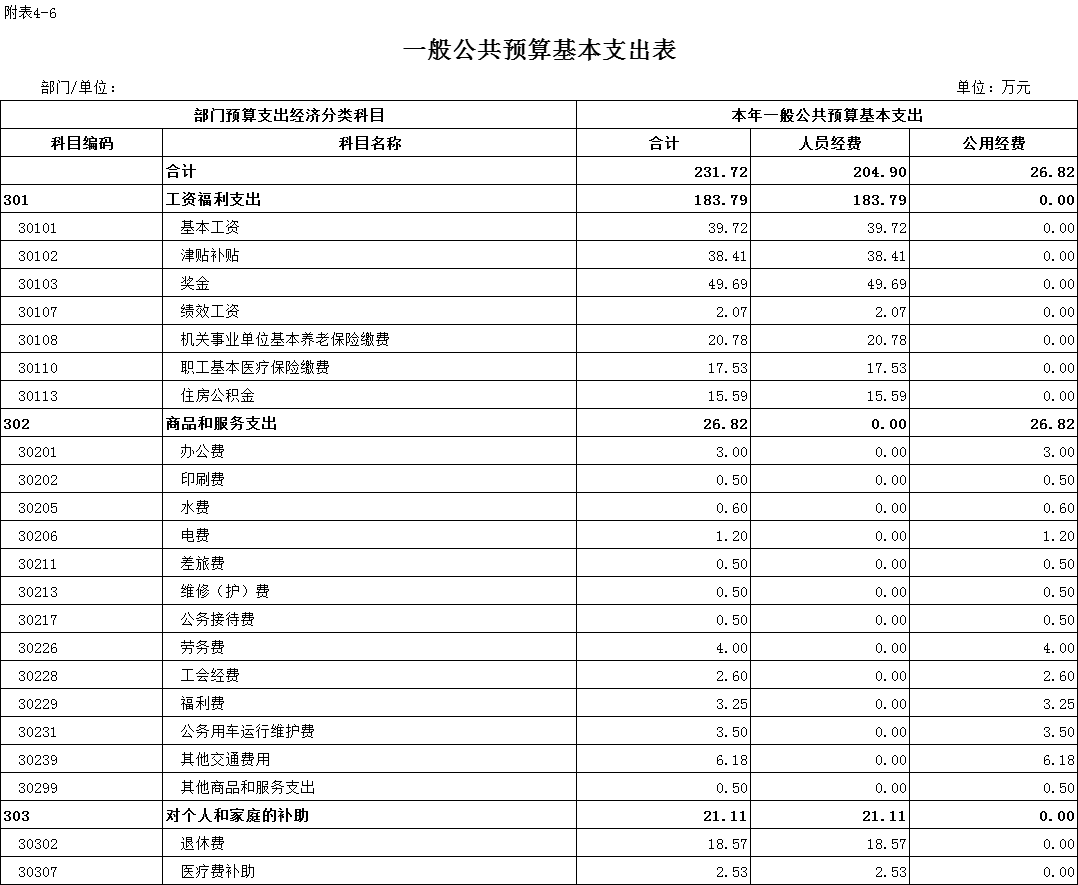 附表4-6

一般公共预算基本支出表

部门/单位：

单位：万元

| 部门预算支出经济分类科目 | | 本年一般公共预算基本支出 | | |
|---|---|---|---|---|
| 科目编码 | 科目名称 | 合计 | 人员经费 | 公用经费 |
| | 合计 | 231.72 | 204.90 | 26.82 |
| 301 | 工资福利支出 | 183.79 | 183.79 | 0.00 |
| 30101 | 基本工资 | 39.72 | 39.72 | 0.00 |
| 30102 | 津贴补贴 | 38.41 | 38.41 | 0.00 |
| 30103 | 奖金 | 49.69 | 49.69 | 0.00 |
| 30107 | 绩效工资 | 2.07 | 2.07 | 0.00 |
| 30108 | 机关事业单位基本养老保险缴费 | 20.78 | 20.78 | 0.00 |
| 30110 | 职工基本医疗保险缴费 | 17.53 | 17.53 | 0.00 |
| 30113 | 住房公积金 | 15.59 | 15.59 | 0.00 |
| 302 | 商品和服务支出 | 26.82 | 0.00 | 26.82 |
| 30201 | 办公费 | 3.00 | 0.00 | 3.00 |
| 30202 | 印刷费 | 0.50 | 0.00 | 0.50 |
| 30205 | 水费 | 0.60 | 0.00 | 0.60 |
| 30206 | 电费 | 1.20 | 0.00 | 1.20 |
| 30211 | 差旅费 | 0.50 | 0.00 | 0.50 |
| 30213 | 维修（护）费 | 0.50 | 0.00 | 0.50 |
| 30217 | 公务接待费 | 0.50 | 0.00 | 0.50 |
| 30226 | 劳务费 | 4.00 | 0.00 | 4.00 |
| 30228 | 工会经费 | 2.60 | 0.00 | 2.60 |
| 30229 | 福利费 | 3.25 | 0.00 | 3.25 |
| 30231 | 公务用车运行维护费 | 3.50 | 0.00 | 3.50 |
| 30239 | 其他交通费用 | 6.18 | 0.00 | 6.18 |
| 30299 | 其他商品和服务支出 | 0.50 | 0.00 | 0.50 |
| 303 | 对个人和家庭的补助 | 21.11 | 21.11 | 0.00 |
| 30302 | 退休费 | 18.57 | 18.57 | 0.00 |
| 30307 | 医疗费补助 | 2.53 | 2.53 | 0.00 |